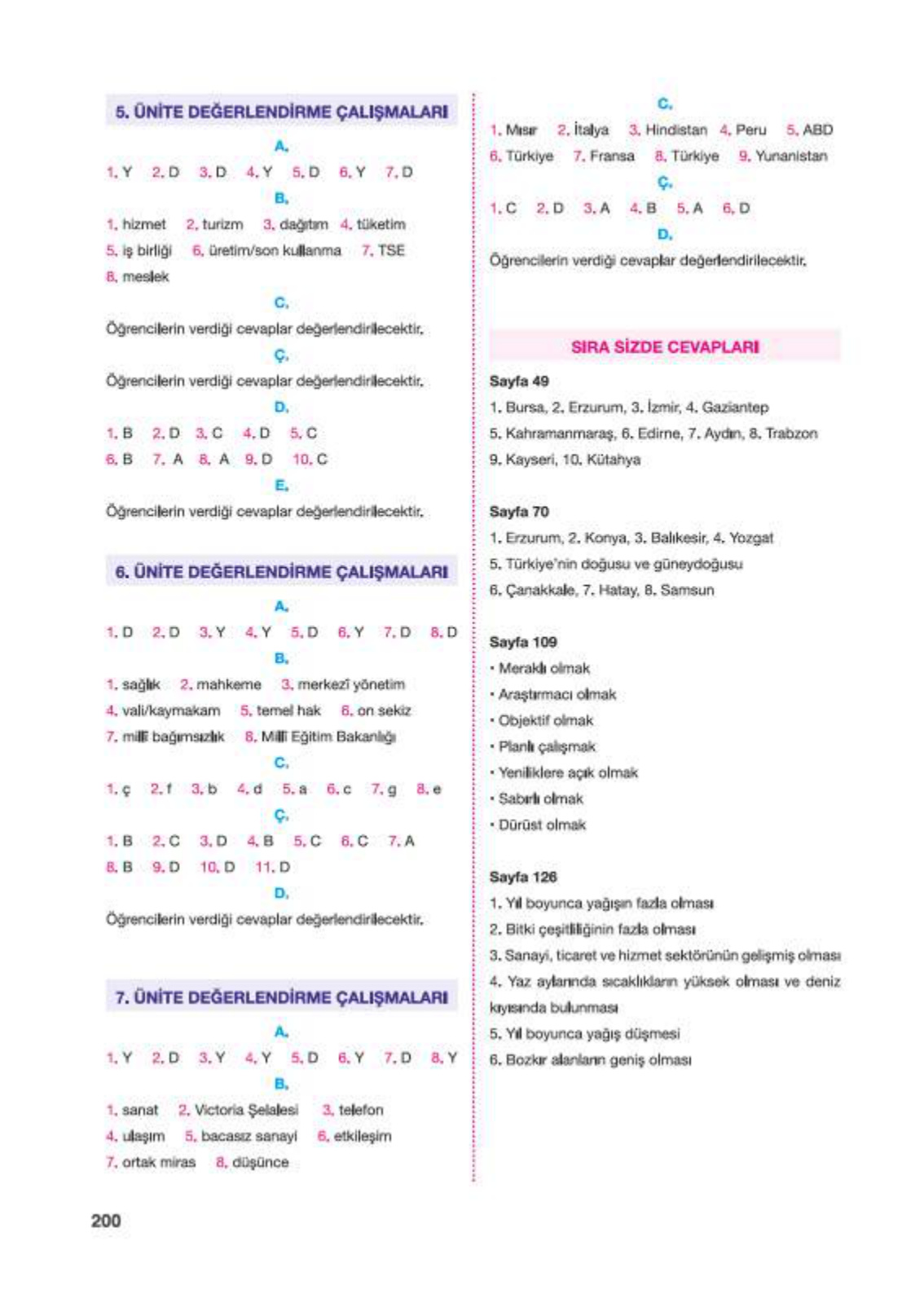 5. ÜNİTE DEĞERLENDİRME ÇALIŞMALARI

A.

1. Y 2. D 3. D 4. Y 5. D 6. Y 7. D

B.

1. hizmet 2. turizm 3. dağıtım 4. tüketim
5. iş birliği 6. üretim/son kullanma 7. TSE
8. meslek

C.

Öğrencilerin verdiği cevaplar değerlendirilecektir.

Ç.

Öğrencilerin verdiği cevaplar değerlendirilecektir.

D.

1. B 2. D 3. C 4. D 5. C
6. B 7. A 8. A 9. D 10. C

E.

Öğrencilerin verdiği cevaplar değerlendirilecektir.

6. ÜNİTE DEĞERLENDİRME ÇALIŞMALARI

A.

1. D 2. D 3. Y 4. Y 5. D 6. Y 7. D 8. D

B.

1. sağlık 2. mahkeme 3. merkezî yönetim
4. vali/kaymakam 5. temel hak 6. on sekiz
7. millî bağımsızlık 8. Millî Eğitim Bakanlığı

C.

1. ç 2. f 3. b 4. d 5. a 6. c 7. g 8. e

Ç.

1. B 2. C 3. D 4. B 5. C 6. C 7. A
8. B 9. D 10. D 11. D

D.

Öğrencilerin verdiği cevaplar değerlendirilecektir.

7. ÜNİTE DEĞERLENDİRME ÇALIŞMALARI

A.

1. Y 2. D 3. Y 4. Y 5. D 6. Y 7. D 8. Y

B.

1. sanat 2. Victoria Şelalesi 3. telefon
4. ulaşım 5. bacasız sanayi 6. etkileşim
7. ortak miras 8. düşünce

C.

1. Mısır 2. İtalya 3. Hindistan 4. Peru 5. ABD
6. Türkiye 7. Fransa 8. Türkiye 9. Yunanistan

Ç.

1. C 2. D 3. A 4. B 5. A 6. D

D.

Öğrencilerin verdiği cevaplar değerlendirilecektir.

SIRA SİZDE CEVAPLARI

Sayfa 49
1. Bursa, 2. Erzurum, 3. İzmir, 4. Gaziantep
5. Kahramanmaraş, 6. Edirne, 7. Aydın, 8. Trabzon
9. Kayseri, 10. Kütahya

Sayfa 70
1. Erzurum, 2. Konya, 3. Balıkesir, 4. Yozgat
5. Türkiye'nin doğusu ve güneydoğusu
6. Çanakkale, 7. Hatay, 8. Samsun

Sayfa 109
• Meraklı olmak
• Araştırmacı olmak
• Objektif olmak
• Planlı çalışmak
• Yeniliklere açık olmak
• Sabırlı olmak
• Dürüst olmak

Sayfa 126
1. Yıl boyunca yağışın fazla olması
2. Bitki çeşitliliğinin fazla olması
3. Sanayi, ticaret ve hizmet sektörünün gelişmiş olması
4. Yaz aylarında sıcaklıkların yüksek olması ve deniz kıyısında bulunması
5. Yıl boyunca yağış düşmesi
6. Bozkır alanların geniş olması

200